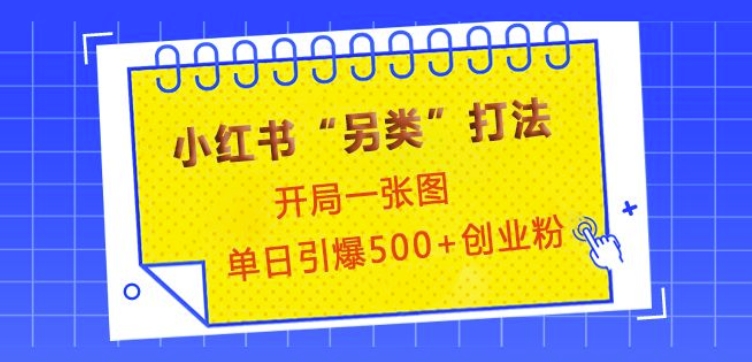 小红书“另类”打法

开局一张图

单日引爆500+创业粉